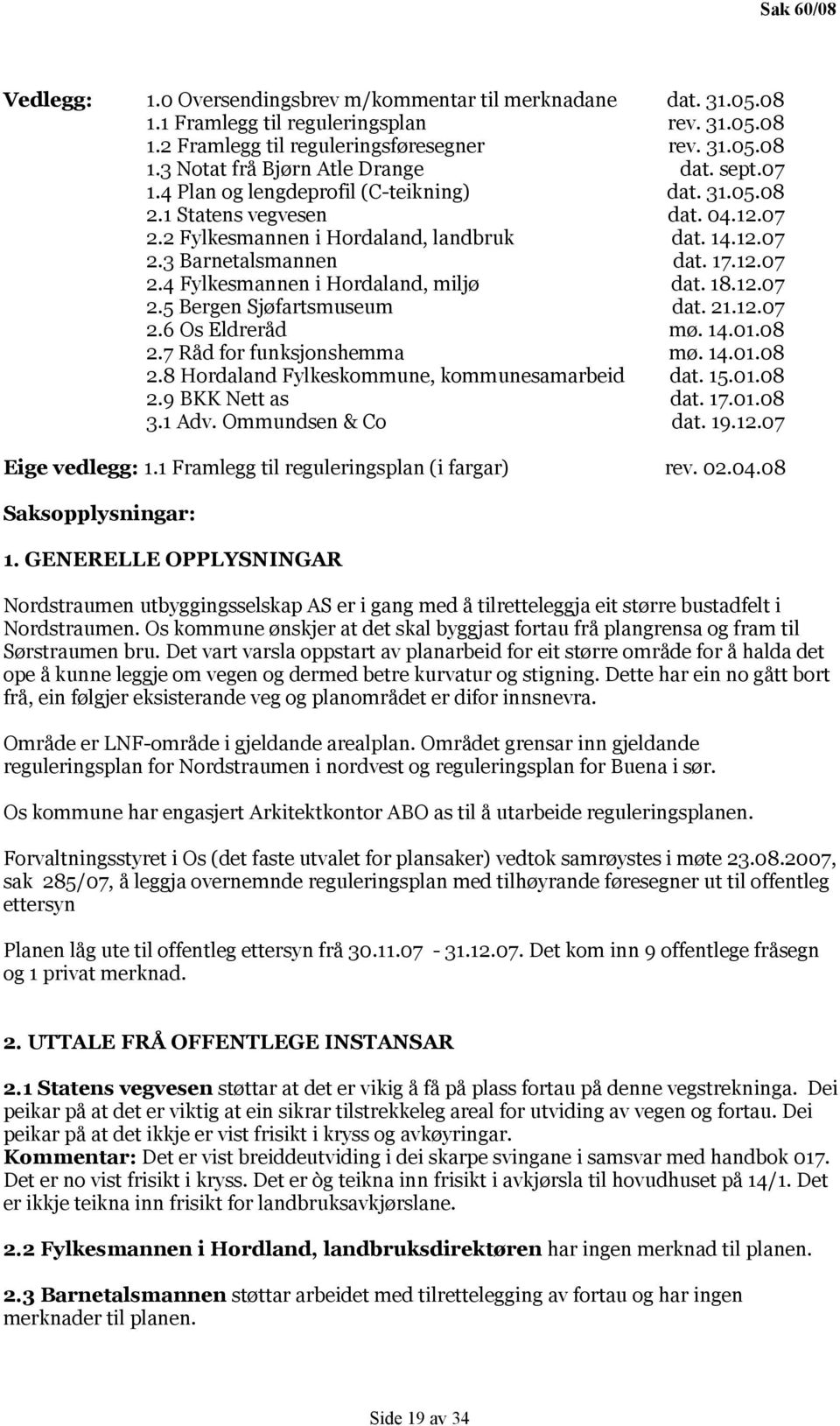 Sak 60/08

Vedlegg: 1.0 Oversendingsbrev m/kommentar til merknadane dat. 31.05.08
1.1 Framlegg til reguleringsplan rev. 31.05.08
1.2 Framlegg til reguleringsføresegner rev. 31.05.08
1.3 Notat frå Bjørn Atle Drange dat. sept.07
1.4 Plan og lengdeprofil (C-teikning) dat. 31.05.08
2.1 Statens vegvesen dat. 04.12.07
2.2 Fylkesmannen i Hordaland, landbruk dat. 14.12.07
2.3 Barnetalsmannen dat. 17.12.07
2.4 Fylkesmannen i Hordaland, miljø dat. 18.12.07
2.5 Bergen Sjøfartsmuseum dat. 21.12.07
2.6 Os Eldreråd mø. 14.01.08
2.7 Råd for funksjonshemma mø. 14.01.08
2.8 Hordaland Fylkeskommune, kommunesamarbeid dat. 15.01.08
2.9 BKK Nett as dat. 17.01.08
3.1 Adv. Ommundsen & Co dat. 19.12.07

Eige vedlegg: 1.1 Framlegg til reguleringsplan (i fargar) rev. 02.04.08

Saksopplysningar:

1. GENERELLE OPPLYSNINGAR

Nordstraumen utbyggingsselskap AS er i gang med å tilretteleggja eit større bustadfelt i Nordstraumen. Os kommune ønskjer at det skal byggjast fortau frå plangrensa og fram til Sørstraumen bru. Det vart varsla oppstart av planarbeid for eit større område for å halda det ope å kunne leggje om vegen og dermed betre kurvatur og stigning. Dette har ein no gått bort frå, ein følgjer eksisterande veg og planområdet er difor innsnevra.

Område er LNF-område i gjeldande arealplan. Området grensar inn gjeldande reguleringsplan for Nordstraumen i nordvest og reguleringsplan for Buena i sør.

Os kommune har engasjert Arkitektkontor ABO as til å utarbeide reguleringsplanen.

Forvaltningsstyret i Os (det faste utvalet for plansaker) vedtok samrøystes i møte 23.08.2007, sak 285/07, å leggja overnemnde reguleringsplan med tilhøyrande føresegner ut til offentleg ettersyn

Planen låg ute til offentleg ettersyn frå 30.11.07 - 31.12.07. Det kom inn 9 offentlege fråsegn og 1 privat merknad.

2. UTTALE FRÅ OFFENTLEGE INSTANSAR

2.1 Statens vegvesen støttar at det er vikig å få på plass fortau på denne vegstrekninga. Dei peikar på at det er viktig at ein sikrar tilstrekkeleg areal for utviding av vegen og fortau. Dei peikar på at det ikkje er vist frisikt i kryss og avkøyringar.
Kommentar: Det er vist breiddeutviding i dei skarpe svingane i samsvar med handbok 017. Det er no vist frisikt i kryss. Det er òg teikna inn frisikt i avkjørsla til hovudhuset på 14/1. Det er ikkje teikna inn frisikt for landbruksavkjørslane.

2.2 Fylkesmannen i Hordland, landbruksdirektøren har ingen merknad til planen.

2.3 Barnetalsmannen støttar arbeidet med tilrettelegging av fortau og har ingen merknader til planen.

Side 19 av 34